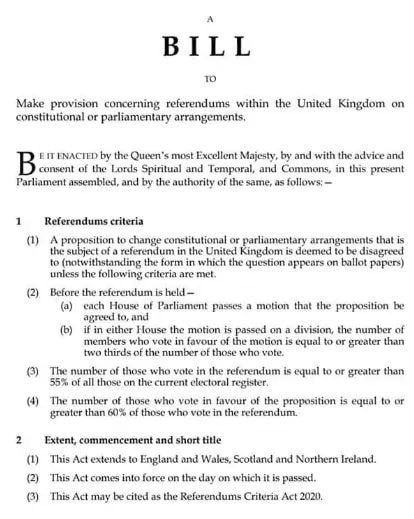 A

BILL

TO

Make provision concerning referendums within the United Kingdom on constitutional or parliamentary arrangements.

BE IT ENACTED by the Queen's most Excellent Majesty, by and with the advice and consent of the Lords Spiritual and Temporal, and Commons, in this present Parliament assembled, and by the authority of the same, as follows:—

1 Referendums criteria

(1) A proposition to change constitutional or parliamentary arrangements that is the subject of a referendum in the United Kingdom is deemed to be disagreed to (notwithstanding the form in which the question appears on ballot papers) unless the following criteria are met.

(2) Before the referendum is held—

(a) each House of Parliament passes a motion that the proposition be agreed to, and

(b) if in either House the motion is passed on a division, the number of members who vote in favour of the motion is equal to or greater than two thirds of the number of those who vote.

(3) The number of those who vote in the referendum is equal to or greater than 55% of all those on the current electoral register.

(4) The number of those who vote in favour of the proposition is equal to or greater than 60% of those who vote in the referendum.

2 Extent, commencement and short title

(1) This Act extends to England and Wales, Scotland and Northern Ireland.

(2) This Act comes into force on the day on which it is passed.

(3) This Act may be cited as the Referendums Criteria Act 2020.